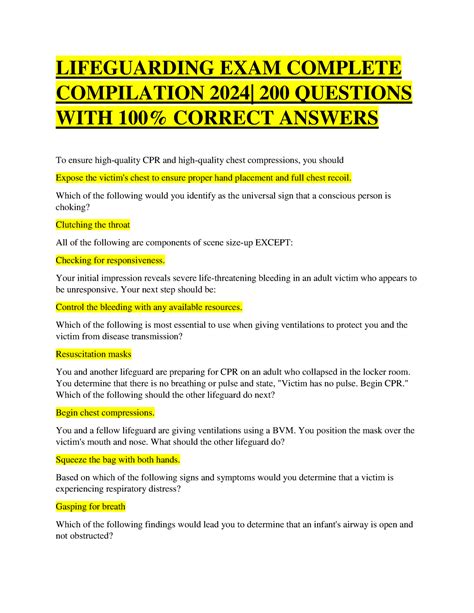 LIFEGUARDING EXAM COMPLETE COMPILATION 2024| 200 QUESTIONS WITH 100% CORRECT ANSWERS

To ensure high-quality CPR and high-quality chest compressions, you should

Expose the victim's chest to ensure proper hand placement and full chest recoil.

Which of the following would you identify as the universal sign that a conscious person is choking?

Clutching the throat

All of the following are components of scene size-up EXCEPT:

Checking for responsiveness.

Your initial impression reveals severe life-threatening bleeding in an adult victim who appears to be unresponsive. Your next step should be:

Control the bleeding with any available resources.

Which of the following is most essential to use when giving ventilations to protect you and the victim from disease transmission?

Resuscitation masks

You and another lifeguard are preparing for CPR on an adult who collapsed in the locker room. You determine that there is no breathing or pulse and state, "Victim has no pulse. Begin CPR." Which of the following should the other lifeguard do next?

Begin chest compressions.

You and a fellow lifeguard are giving ventilations using a BVM. You position the mask over the victim's mouth and nose. What should the other lifeguard do?

Squeeze the bag with both hands.

Based on which of the following signs and symptoms would you determine that a victim is experiencing respiratory distress?

Gasping for breath

Which of the following findings would lead you to determine that an infant's airway is open and not obstructed?